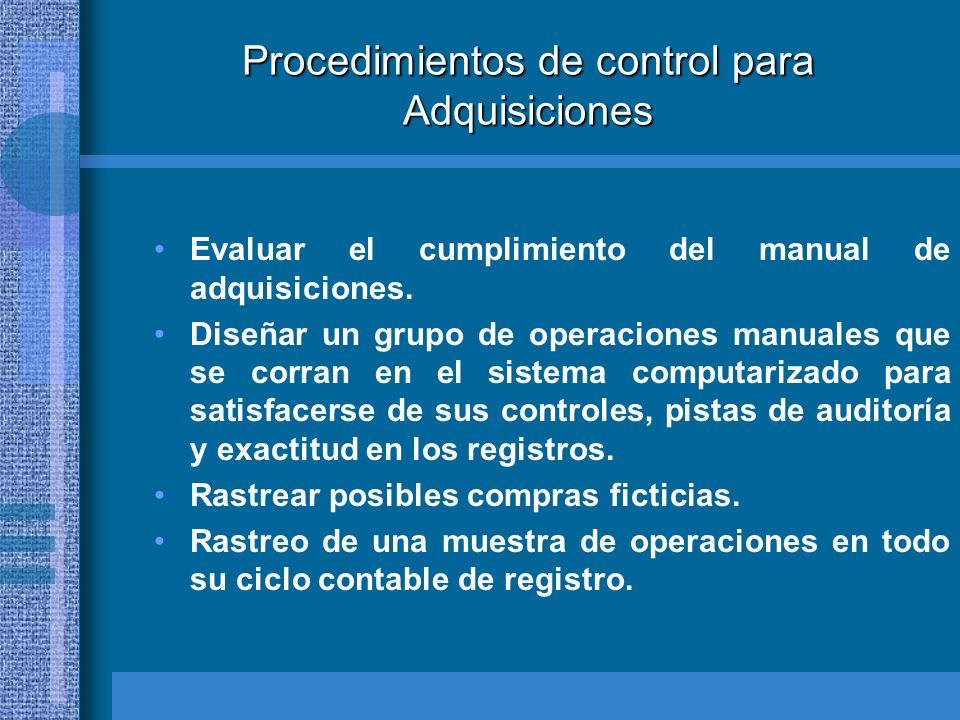 Procedimientos de control para Adquisiciones

• Evaluar el cumplimiento del manual de adquisiciones.

• Diseñar un grupo de operaciones manuales que se corran en el sistema computarizado para satisfacerse de sus controles, pistas de auditoría y exactitud en los registros.

• Rastrear posibles compras ficticias.

• Rastreo de una muestra de operaciones en todo su ciclo contable de registro.